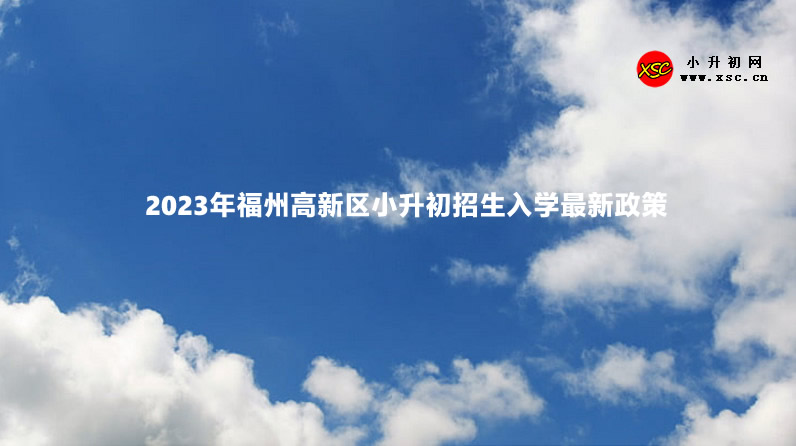 XSC 小升初网 www.xsc.cn

2023年福州高新区小升初招生入学最新政策